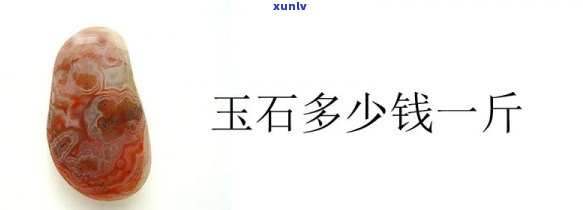 xunlv

玉石多少钱一斤